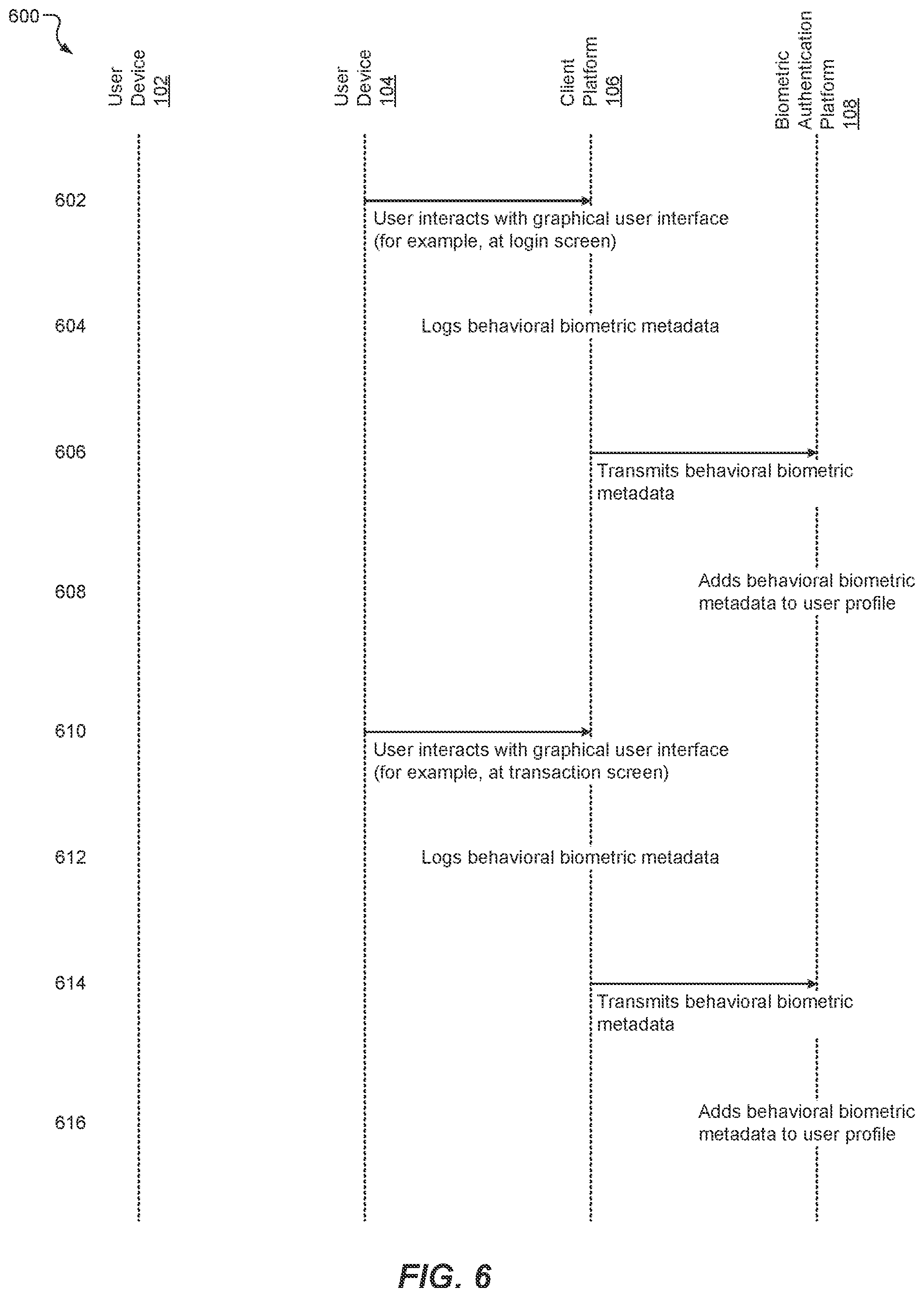 600

User Device 102

User Device 104

Client Platform 106

Biometric Authentication Platform 108

602

User interacts with graphical user interface (for example, at login screen)

604

Logs behavioral biometric metadata

606

Transmits behavioral biometric metadata

608

Adds behavioral biometric metadata to user profile

610

User interacts with graphical user interface (for example, at transaction screen)

612

Logs behavioral biometric metadata

614

Transmits behavioral biometric metadata

616

Adds behavioral biometric metadata to user profile

FIG. 6